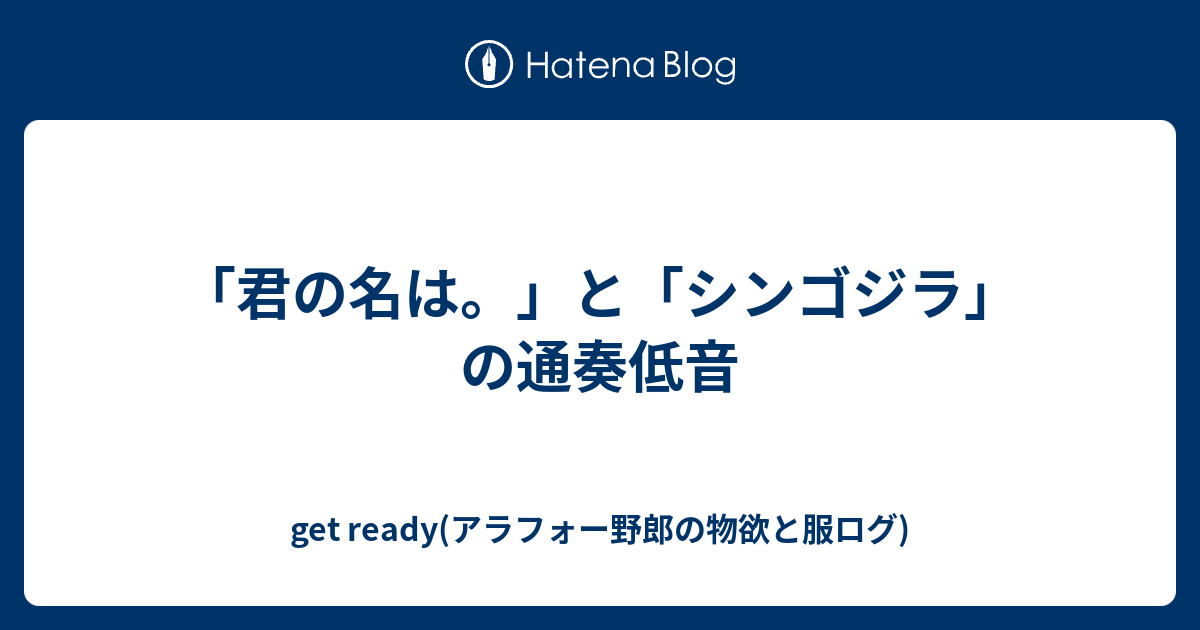 Hatena Blog

「君の名は。」と「シンゴジラ」の通奏低音

get ready(アラフォー野郎の物欲と服ログ)